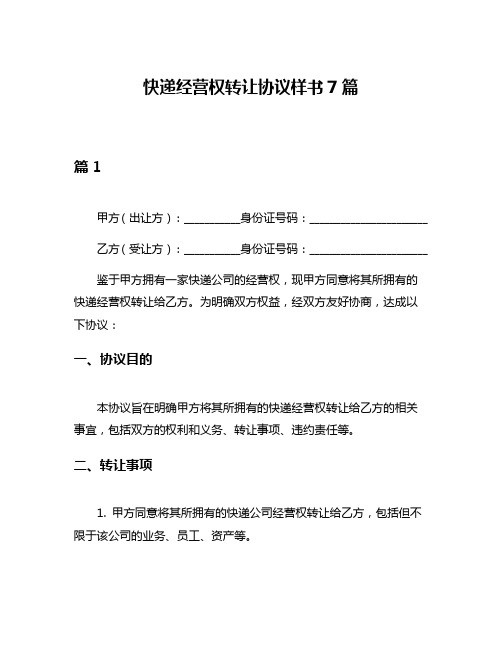 快递经营权转让协议样书 7 篇

篇 1

甲方（出让方）：__________身份证号码：____________________

乙方（受让方）：__________身份证号码：____________________

鉴于甲方拥有一家快递公司的经营权，现甲方同意将其所拥有的快递经营权转让给乙方。为明确双方权益，经双方友好协商，达成以下协议：

一、协议目的

本协议旨在明确甲方将其所拥有的快递经营权转让给乙方的相关事宜，包括双方的权利和义务、转让事项、违约责任等。

二、转让事项

1. 甲方同意将其所拥有的快递公司经营权转让给乙方，包括但不限于该公司的业务、员工、资产等。